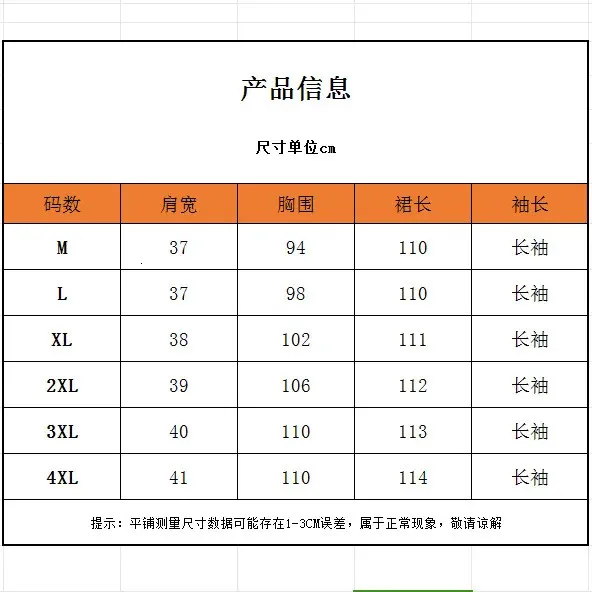 产品信息

尺寸单位cm

| 码数 | 肩宽 | 胸围 | 裙长 | 袖长 |
|---|---|---|---|---|
| M | 37 | 94 | 110 | 长袖 |
| L | 37 | 98 | 110 | 长袖 |
| XL | 38 | 102 | 111 | 长袖 |
| 2XL | 39 | 106 | 112 | 长袖 |
| 3XL | 40 | 110 | 113 | 长袖 |
| 4XL | 41 | 110 | 114 | 长袖 |

提示：平铺测量尺寸数据可能存在1-3CM误差，属于正常现象，敬请谅解